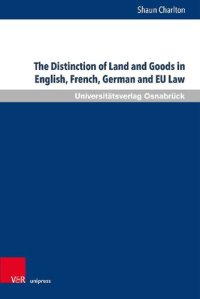 Shaun Charlton

The Distinction of Land and Goods in English, French, German and EU Law

Universitätsverlag Osnabrück

V&R unipress